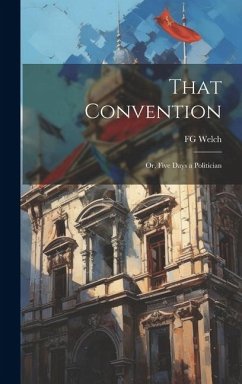 That Convention

FG Welch

Or, Five Days a Politician